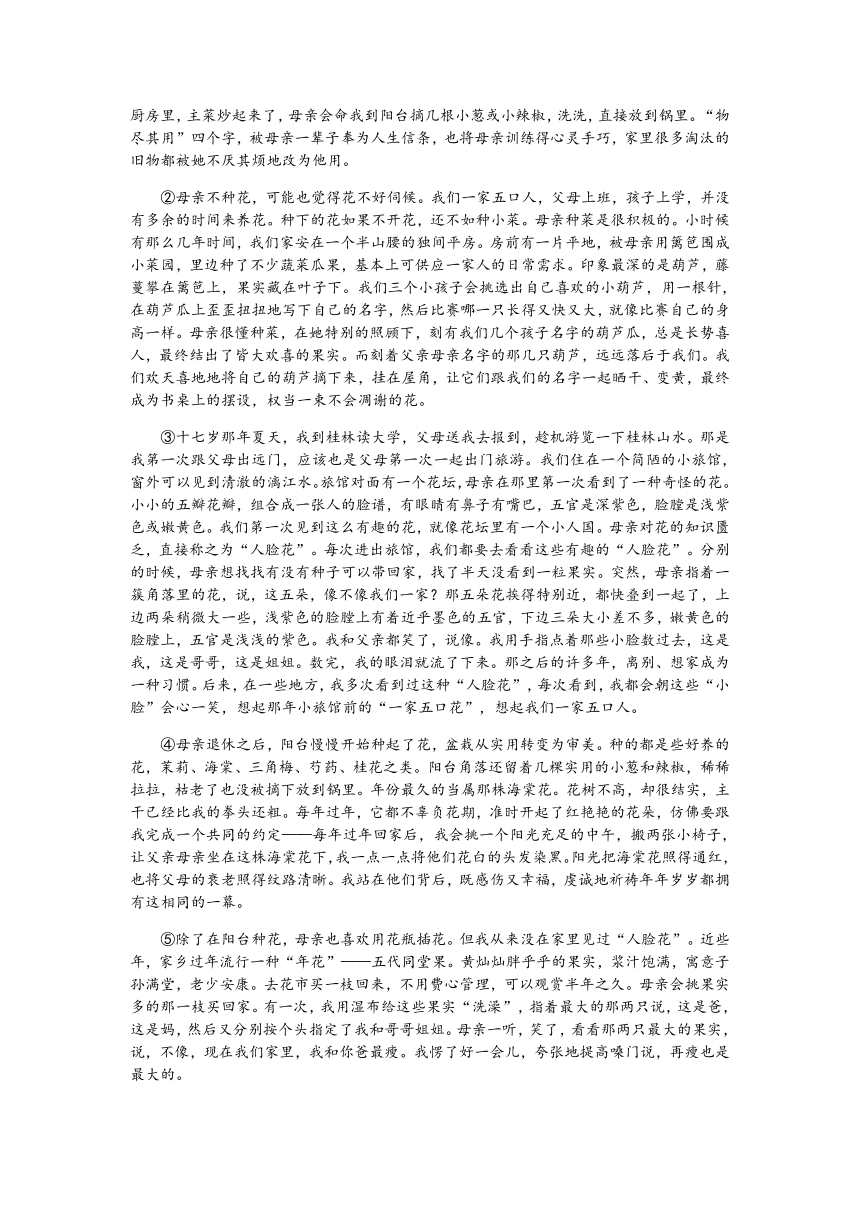 厨房里，主菜炒起来了，母亲会命我到阳台摘几根小葱或小辣椒，洗洗，直接放到锅里。“物尽其用”四个字，被母亲一辈子奉为人生信条，也将母亲训练得心灵手巧，家里很多淘汰的旧物都被她不厌其烦地改为他用。

②母亲不种花，可能也觉得花不好伺候。我们一家五口人，父母上班，孩子上学，并没有多余的时间来养花。种下的花如果不开花，还不如种小菜。母亲种菜是很积极的。小时候有那么几年时间，我们家安在一个半山腰的独间平房。房前有一片平地，被母亲用篱笆围成小菜园，里边种了不少蔬菜瓜果，基本上可供应一家人的日常需求。印象最深的是葫芦，藤蔓攀在篱笆上，果实藏在叶子下。我们三个小孩子会挑选出自己喜欢的小葫芦，用一根针，在葫芦瓜上歪歪扭扭地写下自己的名字，然后比赛哪一只长得又快又大，就像比赛自己的身高一样。母亲很懂种菜，在她特别的照顾下，刻有我们几个孩子名字的葫芦瓜，总是长势喜人，最终结出了皆大欢喜的果实。而刻着父亲母亲名字的那几只葫芦，远远落后于我们。我们欢天喜地地将自己的葫芦摘下来，挂在屋角，让它们跟我们的名字一起晒干、变黄，最终成为书桌上的摆设，权当一束不会凋谢的花。

③十七岁那年夏天，我到桂林读大学，父母送我去报到，趁机游览一下桂林山水。那是我第一次跟父母出远门，应该也是父母第一次一起出门旅游。我们住在一个简陋的小旅馆，窗外可以见到清澈的漓江水。旅馆对面有一个花坛，母亲在那里第一次看到了一种奇怪的花。小小的五瓣花瓣，组合成一张人的脸谱，有眼睛有鼻子有嘴巴，五官是深紫色，脸膛是浅紫色或嫩黄色。我们第一次见到这么有趣的花，就像花坛里有一个小人国。母亲对花的知识匮乏，直接称之为“人脸花”。每次进出旅馆，我们都要去看看这些有趣的“人脸花”。分别的时候，母亲想找找有没有种子可以带回家，找了半天没看到一粒果实。突然，母亲指着一簇角落里的花，说，这五朵，像不像我们一家？那五朵花挨得特别近，都快叠到一起了，上边两朵稍微大一些，浅紫色的脸膛上有着近乎墨色的五官，下边三朵大小差不多，嫩黄色的脸膛上，五官是浅浅的紫色。我和父亲都笑了，说像。我用手指点着那些小脸数过去，这是我，这是哥哥，这是姐姐。数完，我的眼泪就流了下来。那之后的许多年，离别、想家成为一种习惯。后来，在一些地方，我多次看到过这种“人脸花”，每次看到，我都会朝这些“小脸”会心一笑，想起那年小旅馆前的“一家五口花”，想起我们一家五口人。

④母亲退休之后，阳台慢慢开始种起了花，盆栽从实用转变为审美。种的都是些好养的花，茉莉、海棠、三角梅、芍药、桂花之类。阳台角落还留着几棵实用的小葱和辣椒，稀稀拉拉，枯老了也没被摘下放到锅里。年份最久的当属那株海棠花。花树不高，却很结实，主干已经比我的拳头还粗。每年过年，它都不辜负花期，准时开起了红艳艳的花朵，仿佛要跟我完成一个共同的约定——每年过年回家后，我会挑一个阳光充足的中午，搬两张小椅子，让父亲母亲坐在这株海棠花下，我一点一点将他们花白的头发染黑。阳光把海棠花照得通红，也将父母的衰老照得纹路清晰。我站在他们背后，既感伤又幸福，虔诚地祈祷年年岁岁都拥有这相同的一幕。

⑤除了在阳台种花，母亲也喜欢用花瓶插花。但我从来没在家里见过“人脸花”。近些年，家乡过年流行一种“年花”——五代同堂果。黄灿灿胖乎乎的果实，浆汁饱满，寓意子孙满堂，老少安康。去花市买一枝回来，不用费心管理，可以观赏半年之久。母亲会挑果实多的那一枝买回家。有一次，我用湿布给这些果实“洗澡”，指着最大的那两只说，这是爸，这是妈，然后又分别按个头指定了我和哥哥姐姐。母亲一听，笑了，看看那两只最大的果实，说，不像，现在我们家里，我和你爸最瘦。我愣了好一会儿，夸张地提高嗓门说，再瘦也是最大的。